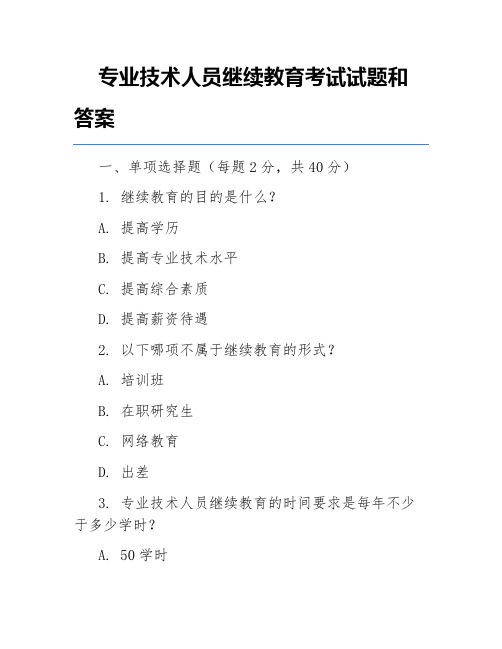 专业技术人员继续教育考试试题和答案

一、单项选择题（每题 2 分，共 40 分）

1. 继续教育的目的是什么？

A. 提高学历

B. 提高专业技术水平

C. 提高综合素质

D. 提高薪资待遇

2. 以下哪项不属于继续教育的形式？

A. 培训班

B. 在职研究生

C. 网络教育

D. 出差

3. 专业技术人员继续教育的时间要求是每年不少于多少学时？

A. 50 学时